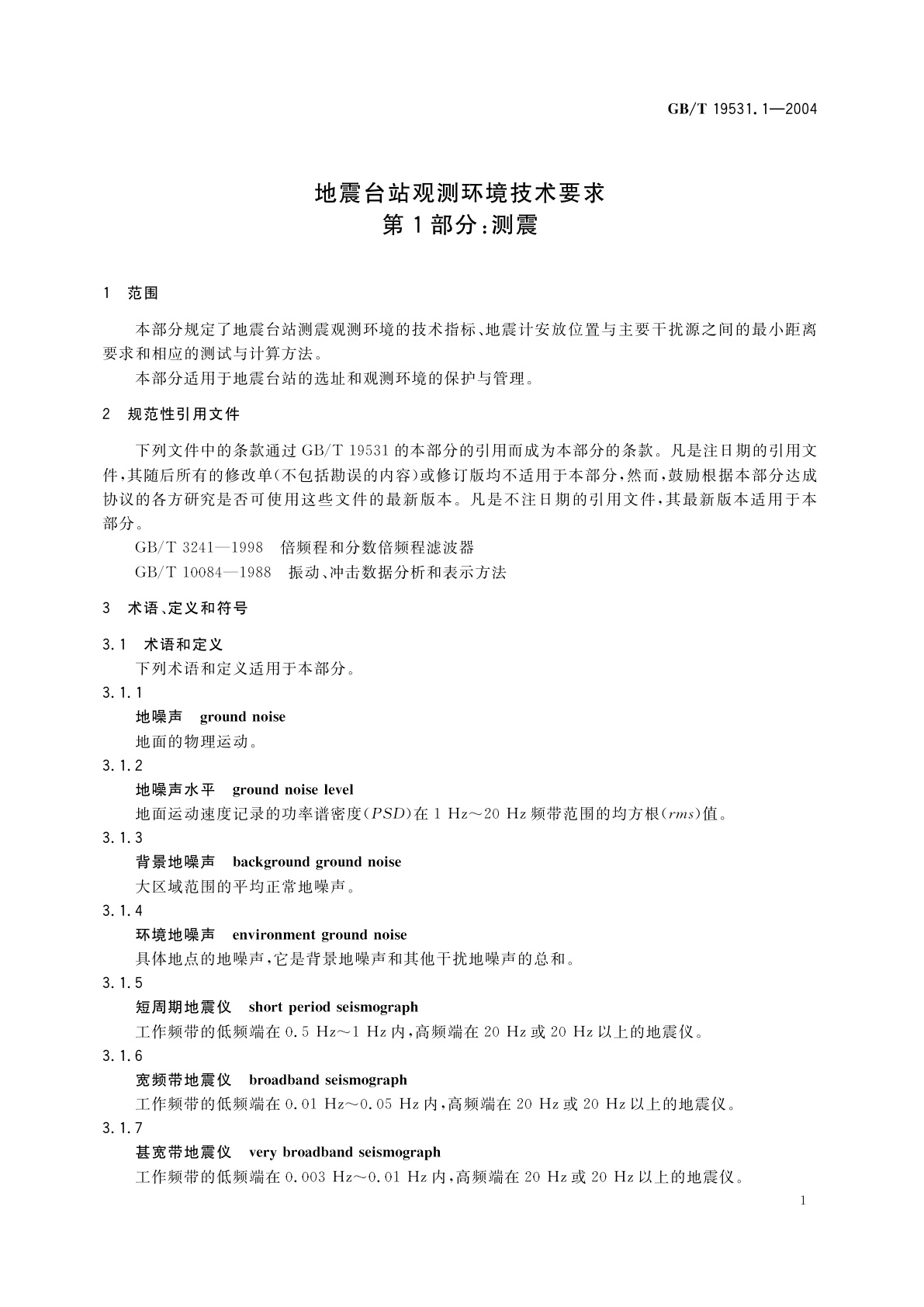 GB/T 19531.1—2004

地震台站观测环境技术要求
第1部分：测震

1 范围

本部分规定了地震台站测震观测环境的技术指标、地震计安放位置与主要干扰源之间的最小距离要求和相应的测试与计算方法。

本部分适用于地震台站的选址和观测环境的保护与管理。

2 规范性引用文件

下列文件中的条款通过 GB/T 19531 的本部分的引用而成为本部分的条款。凡是注日期的引用文件，其随后所有的修改单（不包括勘误的内容）或修订版均不适用于本部分，然而，鼓励根据本部分达成协议的各方研究是否可使用这些文件的最新版本。凡是不注日期的引用文件，其最新版本适用于本部分。

GB/T 3241—1998 倍频程和分数倍频程滤波器

GB/T 10084—1988 振动、冲击数据分析和表示方法

3 术语、定义和符号

3.1 术语和定义

下列术语和定义适用于本部分。

3.1.1

地噪声 ground noise

地面的物理运动。

3.1.2

地噪声水平 ground noise level

地面运动速度记录的功率谱密度（$PSD$）在 1 Hz～20 Hz 频带范围的均方根（$rms$）值。

3.1.3

背景地噪声 background ground noise

大区域范围的平均正常地噪声。

3.1.4

环境地噪声 environment ground noise

具体地点的地噪声，它是背景地噪声和其他干扰地噪声的总和。

3.1.5

短周期地震仪 short period seismograph

工作频带的低频端在 0.5 Hz～1 Hz 内，高频端在 20 Hz 或 20 Hz 以上的地震仪。

3.1.6

宽频带地震仪 broadband seismograph

工作频带的低频端在 0.01 Hz～0.05 Hz 内，高频端在 20 Hz 或 20 Hz 以上的地震仪。

3.1.7

甚宽带地震仪 very broadband seismograph

工作频带的低频端在 0.003 Hz～0.01 Hz 内，高频端在 20 Hz 或 20 Hz 以上的地震仪。

1